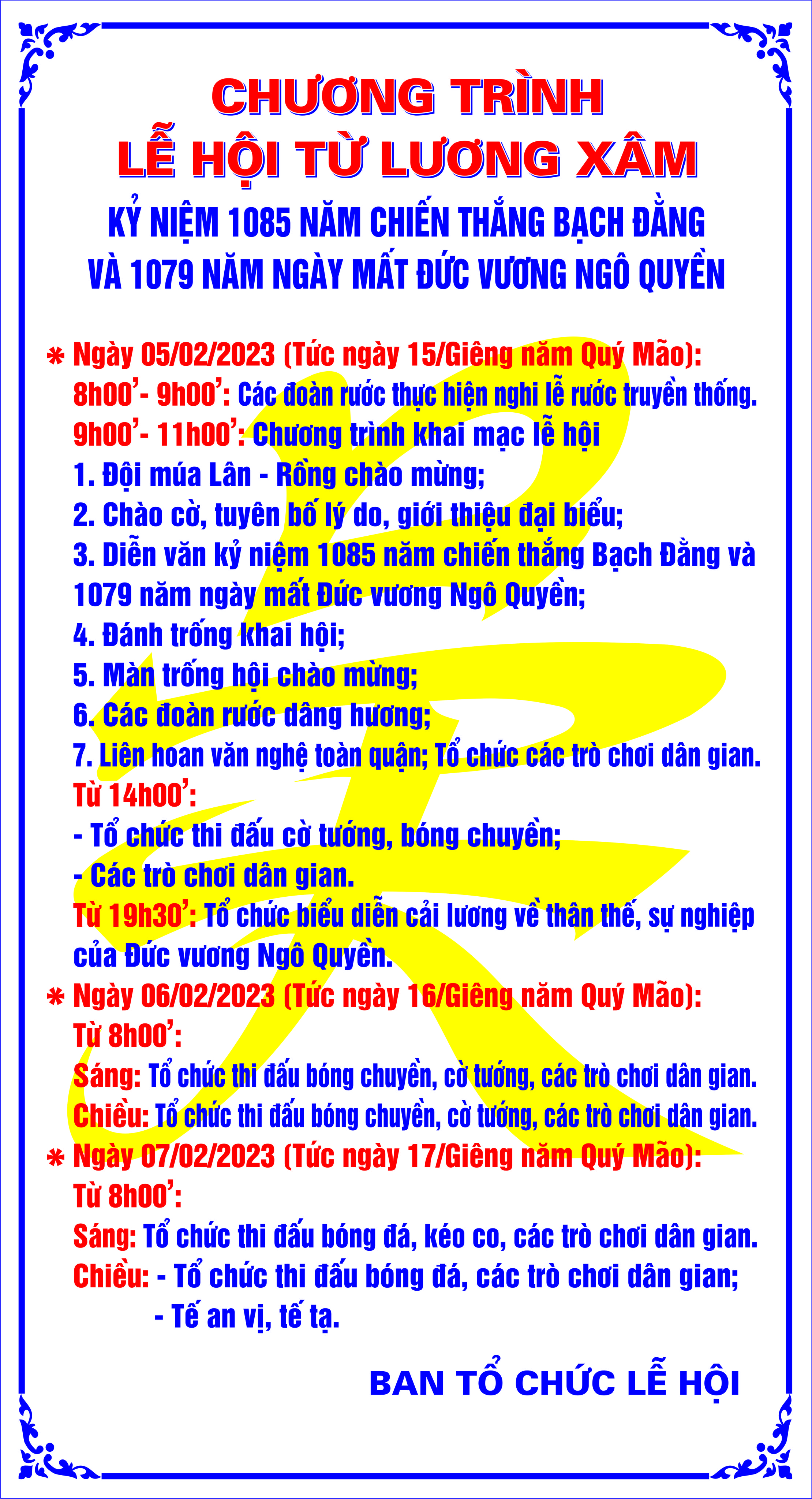 CHƯƠNG TRÌNH
LỄ HỘI TỪ LƯƠNG XÂM

KỶ NIỆM 1085 NĂM CHIẾN THẮNG BẠCH ĐẰNG
VÀ 1079 NĂM NGÀY MẤT ĐỨC VƯƠNG NGÔ QUYỀN

* Ngày 05/02/2023 (Tức ngày 15/Giêng năm Quý Mão):
8h00'- 9h00': Các đoàn rước thực hiện nghi lễ rước truyền thống.
9h00'- 11h00': Chương trình khai mạc lễ hội
1. Đội múa Lân - Rồng chào mừng;
2. Chào cờ, tuyên bố lý do, giới thiệu đại biểu;
3. Diễn văn kỷ niệm 1085 năm chiến thắng Bạch Đằng và 1079 năm ngày mất Đức vương Ngô Quyền;
4. Đánh trống khai hội;
5. Màn trống hội chào mừng;
6. Các đoàn rước dâng hương;
7. Liên hoan văn nghệ toàn quận; Tổ chức các trò chơi dân gian.
Từ 14h00':
- Tổ chức thi đấu cờ tướng, bóng chuyền;
- Các trò chơi dân gian.
Từ 19h30': Tổ chức biểu diễn cải lương về thân thế, sự nghiệp của Đức vương Ngô Quyền.
* Ngày 06/02/2023 (Tức ngày 16/Giêng năm Quý Mão):
Từ 8h00':
Sáng: Tổ chức thi đấu bóng chuyền, cờ tướng, các trò chơi dân gian.
Chiều: Tổ chức thi đấu bóng chuyền, cờ tướng, các trò chơi dân gian.
* Ngày 07/02/2023 (Tức ngày 17/Giêng năm Quý Mão):
Từ 8h00':
Sáng: Tổ chức thi đấu bóng đá, kéo co, các trò chơi dân gian.
Chiều: - Tổ chức thi đấu bóng đá, các trò chơi dân gian;
- Tế an vị, tế tạ.

BAN TỔ CHỨC LỄ HỘI